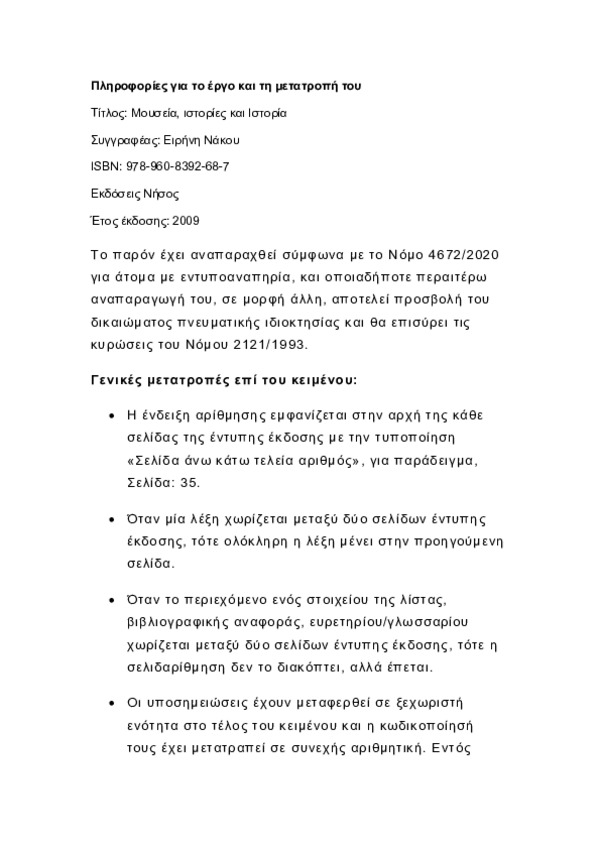 Πληροφορίες για το έργο και τη μετατροπή του

Τίτλος: Μουσεία, ιστορίες και Ιστορία

Συγγραφέας: Ειρήνη Νάκου

ISBN: 978-960-8392-68-7

Εκδόσεις Νήσος

Έτος έκδοσης: 2009

Το παρόν έχει αναπαραχθεί σύμφωνα με το Νόμο 4672/2020 για άτομα με εντυποαναπηρία, και οποιαδήποτε περαιτέρω αναπαραγωγή του, σε μορφή άλλη, αποτελεί προσβολή του δικαιώματος πνευματικής ιδιοκτησίας και θα επισύρει τις κυρώσεις του Νόμου 2121/1993.

Γενικές μετατροπές επί του κειμένου:

• Η ένδειξη αρίθμησης εμφανίζεται στην αρχή της κάθε σελίδας της έντυπης έκδοσης με την τυποποίηση «Σελίδα άνω κάτω τελεία αριθμός», για παράδειγμα, Σελίδα: 35.

• Όταν μία λέξη χωρίζεται μεταξύ δύο σελίδων έντυπης έκδοσης, τότε ολόκληρη η λέξη μένει στην προηγούμενη σελίδα.

• Όταν το περιεχόμενο ενός στοιχείου της λίστας, βιβλιογραφικής αναφοράς, ευρετηρίου/γλωσσαρίου χωρίζεται μεταξύ δύο σελίδων έντυπης έκδοσης, τότε η σελιδαρίθμηση δεν το διακόπτει, αλλά έπεται.

• Οι υποσημειώσεις έχουν μεταφερθεί σε ξεχωριστή ενότητα στο τέλος του κειμένου και η κωδικοποίησή τους έχει μετατραπεί σε συνεχής αριθμητική. Εντός